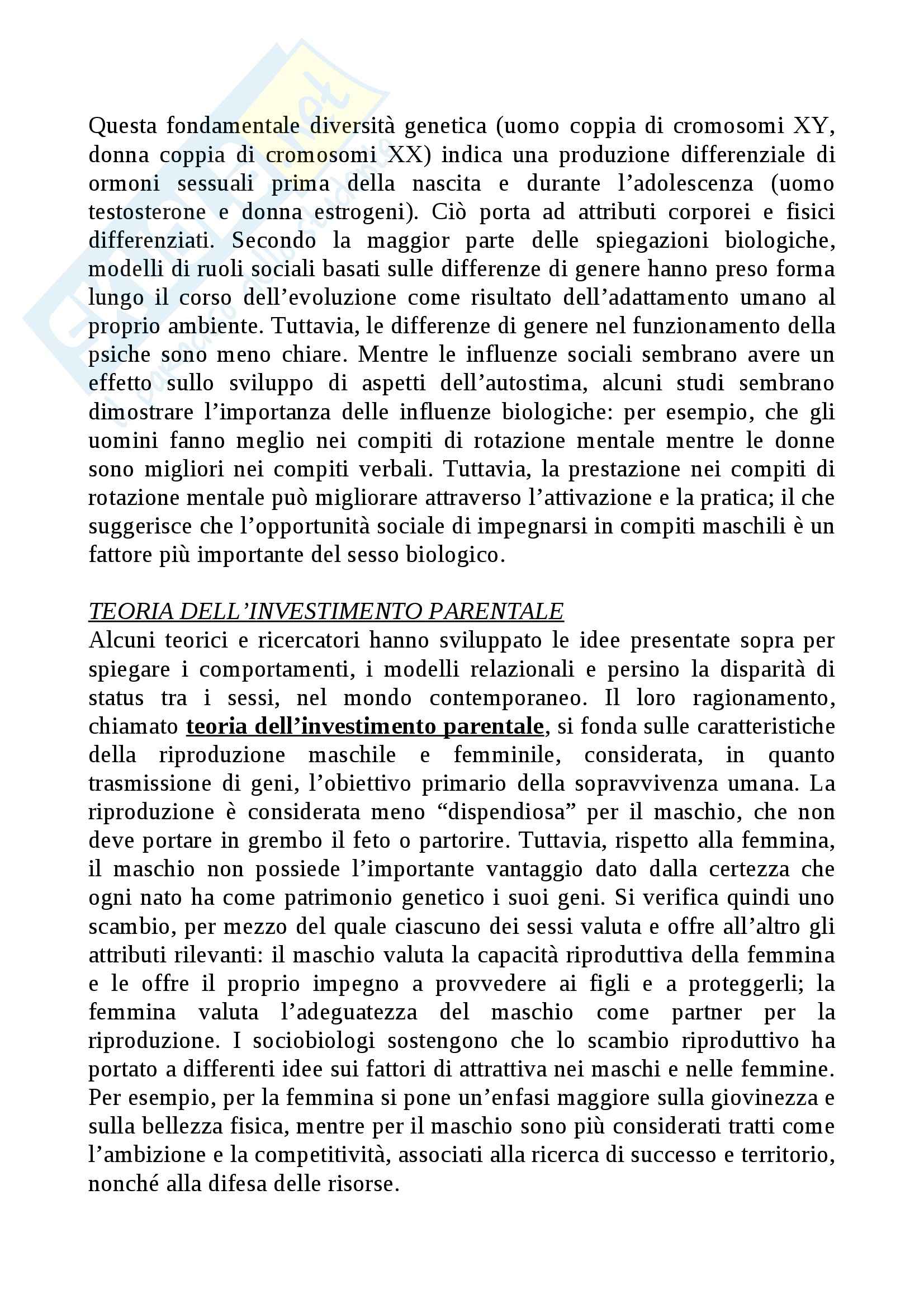 Questa fondamentale diversità genetica (uomo coppia di cromosomi XY, donna coppia di cromosomi XX) indica una produzione differenziale di ormoni sessuali prima della nascita e durante l'adolescenza (uomo testosterone e donna estrogeni). Ciò porta ad attributi corporei e fisici differenziati. Secondo la maggior parte delle spiegazioni biologiche, modelli di ruoli sociali basati sulle differenze di genere hanno preso forma lungo il corso dell'evoluzione come risultato dell'adattamento umano al proprio ambiente. Tuttavia, le differenze di genere nel funzionamento della psiche sono meno chiare. Mentre le influenze sociali sembrano avere un effetto sullo sviluppo di aspetti dell'autostima, alcuni studi sembrano dimostrare l'importanza delle influenze biologiche: per esempio, che gli uomini fanno meglio nei compiti di rotazione mentale mentre le donne sono migliori nei compiti verbali. Tuttavia, la prestazione nei compiti di rotazione mentale può migliorare attraverso l'attivazione e la pratica; il che suggerisce che l'opportunità sociale di impegnarsi in compiti maschili è un fattore più importante del sesso biologico.

TEORIA DELL'INVESTIMENTO PARENTALE
Alcuni teorici e ricercatori hanno sviluppato le idee presentate sopra per spiegare i comportamenti, i modelli relazionali e persino la disparità di status tra i sessi, nel mondo contemporaneo. Il loro ragionamento, chiamato teoria dell'investimento parentale, si fonda sulle caratteristiche della riproduzione maschile e femminile, considerata, in quanto trasmissione di geni, l'obiettivo primario della sopravvivenza umana. La riproduzione è considerata meno "dispendiosa" per il maschio, che non deve portare in grembo il feto o partorire. Tuttavia, rispetto alla femmina, il maschio non possiede l'importante vantaggio dato dalla certezza che ogni nato ha come patrimonio genetico i suoi geni. Si verifica quindi uno scambio, per mezzo del quale ciascuno dei sessi valuta e offre all'altro gli attributi rilevanti: il maschio valuta la capacità riproduttiva della femmina e le offre il proprio impegno a provvedere ai figli e a proteggerli; la femmina valuta l'adeguatezza del maschio come partner per la riproduzione. I sociobiologi sostengono che lo scambio riproduttivo ha portato a differenti idee sui fattori di attrattiva nei maschi e nelle femmine. Per esempio, per la femmina si pone un'enfasi maggiore sulla giovinezza e sulla bellezza fisica, mentre per il maschio sono più considerati tratti come l'ambizione e la competitività, associati alla ricerca di successo e territorio, nonché alla difesa delle risorse.